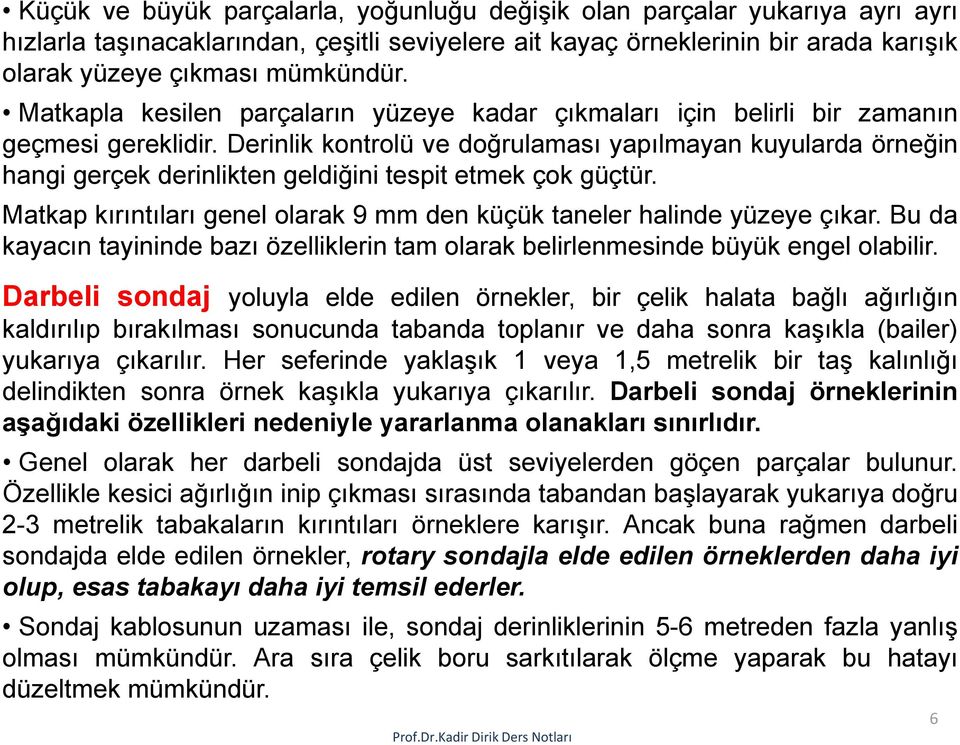 • Küçük ve büyük parçalarla, yoğunluğu değişik olan parçalar yukarıya ayrı ayrı hızlarla taşınacaklarından, çeşitli seviyelere ait kayaç örneklerinin bir arada karışık olarak yüzeye çıkması mümkündür.

• Matkapla kesilen parçaların yüzeye kadar çıkmaları için belirli bir zamanın geçmesi gereklidir. Derinlik kontrolü ve doğrulaması yapılmayan kuyularda örneğin hangi gerçek derinlikten geldiğini tespit etmek çok güçtür.

Matkap kırıntıları genel olarak 9 mm den küçük taneler halinde yüzeye çıkar. Bu da kayacın tayininde bazı özelliklerin tam olarak belirlenmesinde büyük engel olabilir.

Darbeli sondaj yoluyla elde edilen örnekler, bir çelik halata bağlı ağırlığın kaldırılıp bırakılması sonucunda tabanda toplanır ve daha sonra kaşıkla (bailer) yukarıya çıkarılır. Her seferinde yaklaşık 1 veya 1,5 metrelik bir taş kalınlığı delindikten sonra örnek kaşıkla yukarıya çıkarılır. Darbeli sondaj örneklerinin aşağıdaki özellikleri nedeniyle yararlanma olanakları sınırlıdır.

• Genel olarak her darbeli sondajda üst seviyelerden göçen parçalar bulunur. Özellikle kesici ağırlığın inip çıkması sırasında tabandan başlayarak yukarıya doğru 2-3 metrelik tabakaların kırıntıları örneklere karışır. Ancak buna rağmen darbeli sondajda elde edilen örnekler, rotary sondajla elde edilen örneklerden daha iyi olup, esas tabakayı daha iyi temsil ederler.

• Sondaj kablosunun uzaması ile, sondaj derinliklerinin 5-6 metreden fazla yanlış olması mümkündür. Ara sıra çelik boru sarkıtılarak ölçme yaparak bu hatayı düzeltmek mümkündür.

6

Prof.Dr.Kadir Dirik Ders Notları